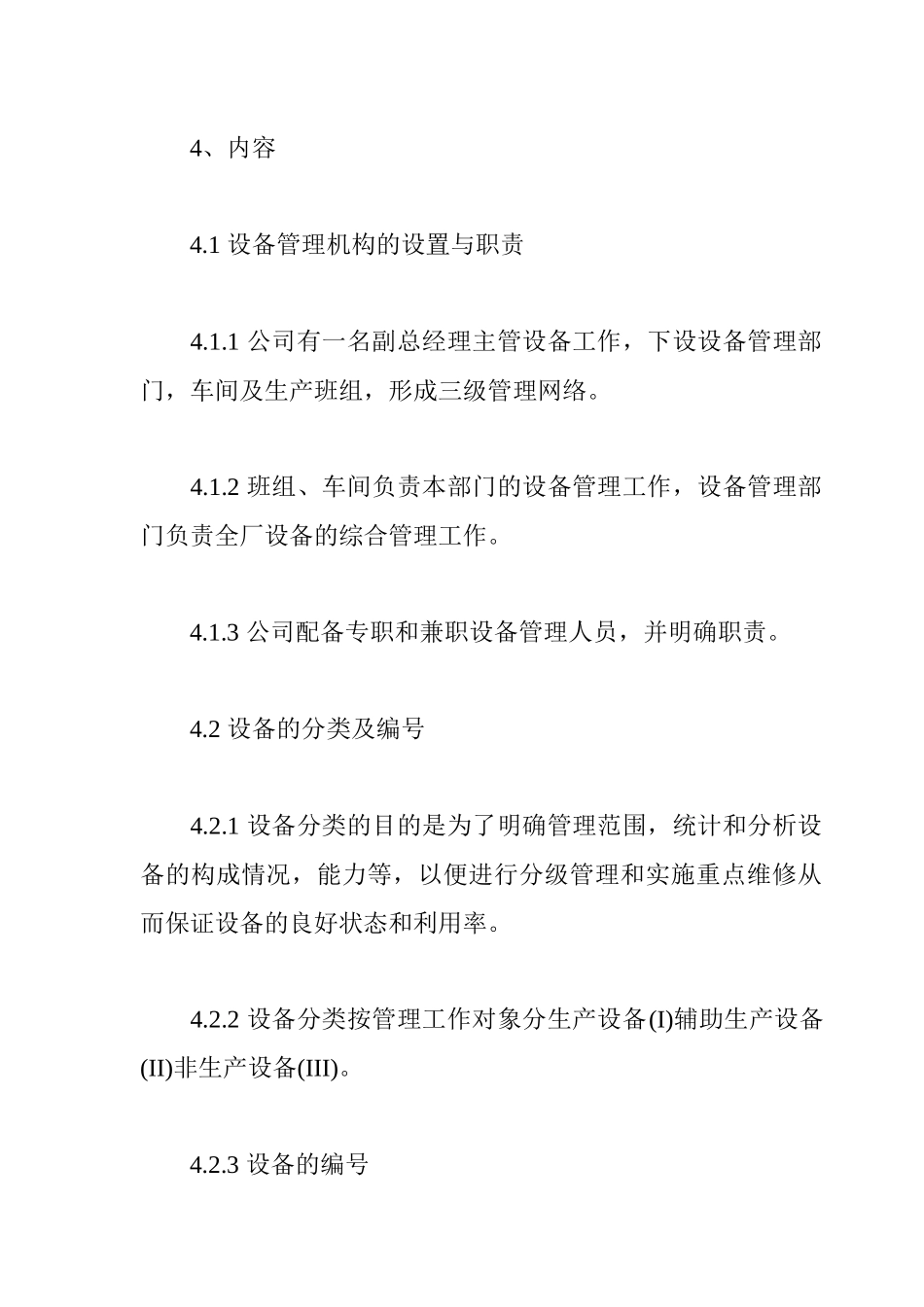 4、内容

4.1 设备管理机构的设置与职责

4.1.1 公司有一名副总经理主管设备工作，下设设备管理部门，车间及生产班组，形成三级管理网络。

4.1.2 班组、车间负责本部门的设备管理工作，设备管理部门负责全厂设备的综合管理工作。

4.1.3 公司配备专职和兼职设备管理人员，并明确职责。

4.2 设备的分类及编号

4.2.1 设备分类的目的是为了明确管理范围，统计和分析设备的构成情况，能力等，以便进行分级管理和实施重点维修从而保证设备的良好状态和利用率。

4.2.2 设备分类按管理工作对象分生产设备(I)辅助生产设备(II)非生产设备(III)。

4.2.3 设备的编号